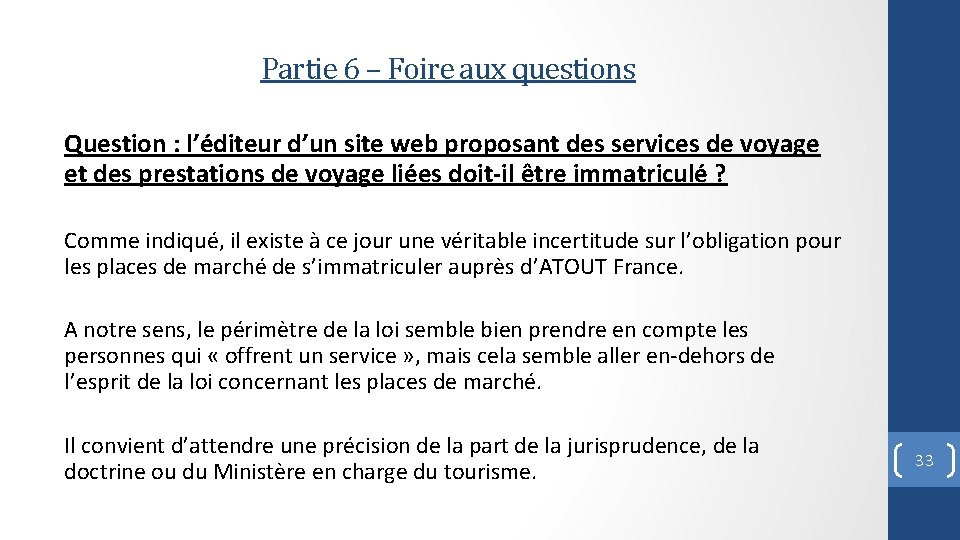 Partie 6 – Foire aux questions

Question : l’éditeur d’un site web proposant des services de voyage et des prestations de voyage liées doit-il être immatriculé ?

Comme indiqué, il existe à ce jour une véritable incertitude sur l’obligation pour les places de marché de s’immatriculer auprès d’ATOUT France.

A notre sens, le périmètre de la loi semble bien prendre en compte les personnes qui « offrent un service », mais cela semble aller en-dehors de l’esprit de la loi concernant les places de marché.

Il convient d’attendre une précision de la part de la jurisprudence, de la doctrine ou du Ministère en charge du tourisme.

33